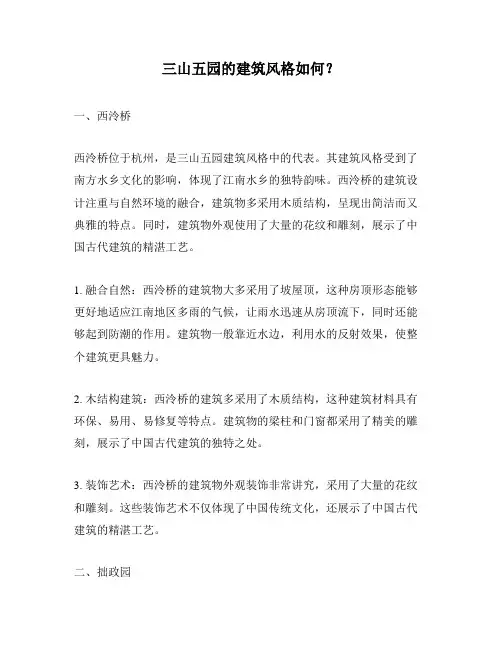 三山五园的建筑风格如何？

一、西泠桥

西泠桥位于杭州，是三山五园建筑风格中的代表。其建筑风格受到了南方水乡文化的影响，体现了江南水乡的独特韵味。西泠桥的建筑设计注重与自然环境的融合，建筑物多采用木质结构，呈现出简洁而又典雅的特点。同时，建筑物外观使用了大量的花纹和雕刻，展示了中国古代建筑的精湛工艺。

1. 融合自然：西泠桥的建筑物大多采用了坡屋顶，这种房顶形态能够更好地适应江南地区多雨的气候，让雨水迅速从房顶流下，同时还能够起到防潮的作用。建筑物一般靠近水边，利用水的反射效果，使整个建筑更具魅力。

2. 木结构建筑：西泠桥的建筑多采用了木质结构，这种建筑材料具有环保、易用、易修复等特点。建筑物的梁柱和门窗都采用了精美的雕刻，展示了中国古代建筑的独特之处。

3. 装饰艺术：西泠桥的建筑物外观装饰非常讲究，采用了大量的花纹和雕刻。这些装饰艺术不仅体现了中国传统文化，还展示了中国古代建筑的精湛工艺。

二、拙政园